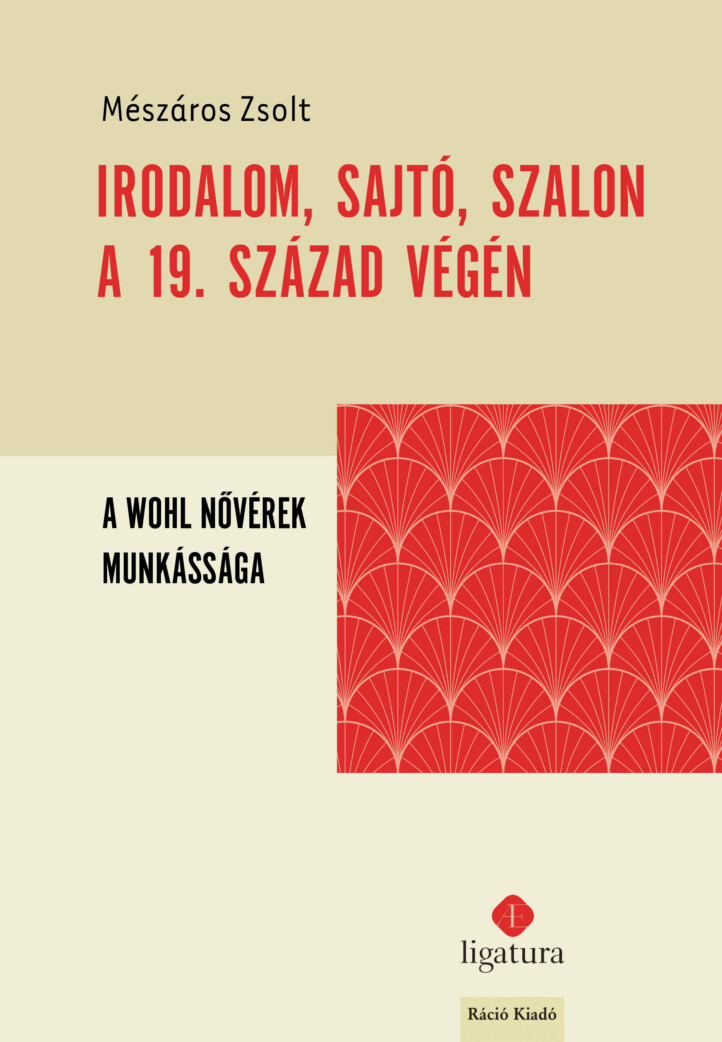 Mészáros Zsolt

IRODALOM, SAJTÓ, SZALON A 19. SZÁZAD VÉGÉN

A WOHL NŐVÉREK MUNKÁSSÁGA

Æ
ligatura

Ráció Kiadó